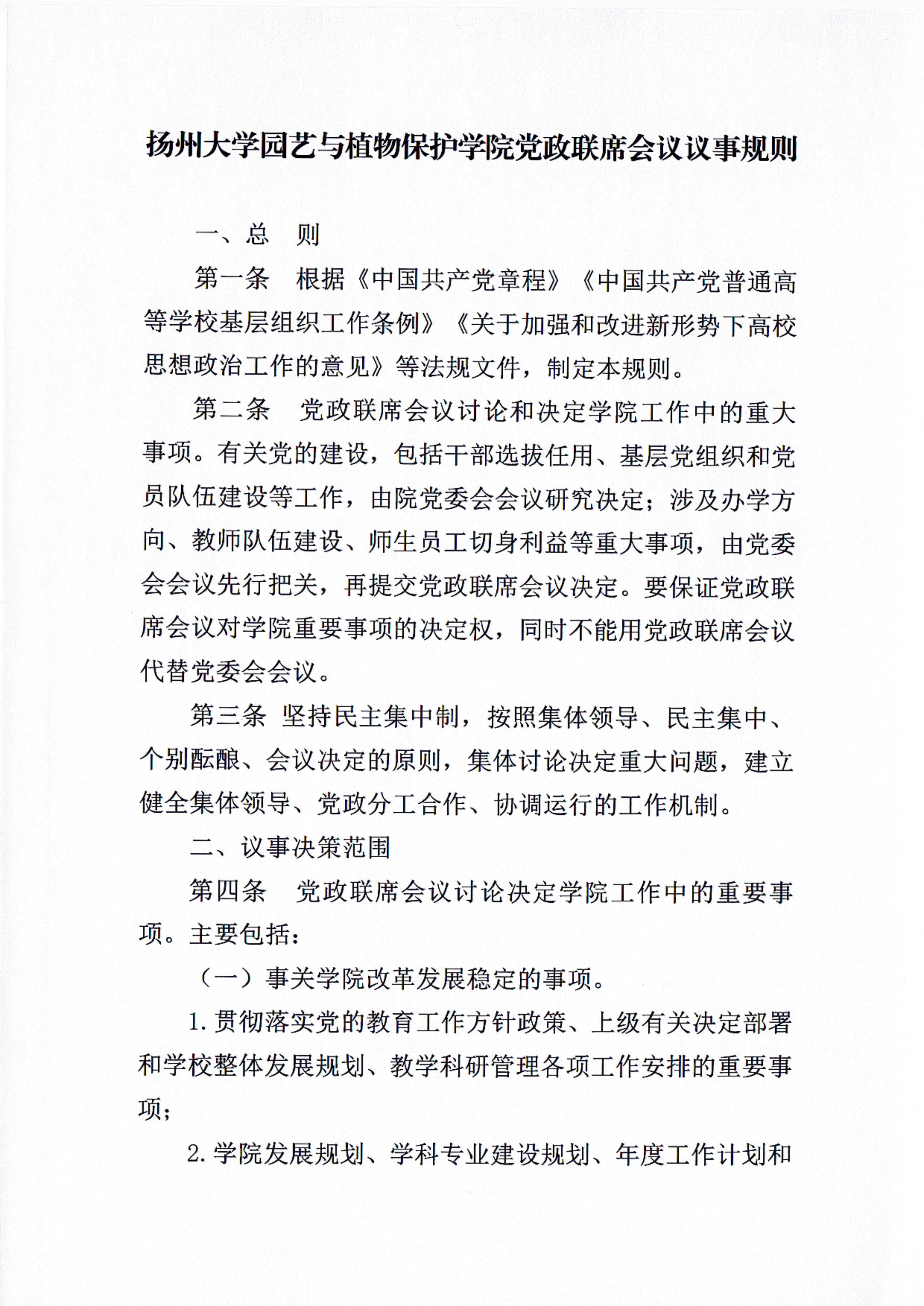 扬州大学园艺与植物保护学院党政联席会议议事规则

一、总　则

第一条　根据《中国共产党章程》《中国共产党普通高等学校基层组织工作条例》《关于加强和改进新形势下高校思想政治工作的意见》等法规文件，制定本规则。

第二条　党政联席会议讨论和决定学院工作中的重大事项。有关党的建设，包括干部选拔任用、基层党组织和党员队伍建设等工作，由院党委会会议研究决定；涉及办学方向、教师队伍建设、师生员工切身利益等重大事项，由党委会会议先行把关，再提交党政联席会议决定。要保证党政联席会议对学院重要事项的决定权，同时不能用党政联席会议代替党委会会议。

第三条　坚持民主集中制，按照集体领导、民主集中、个别酝酿、会议决定的原则，集体讨论决定重大问题，建立健全集体领导、党政分工合作、协调运行的工作机制。

二、议事决策范围

第四条　党政联席会议讨论决定学院工作中的重要事项。主要包括：

（一）事关学院改革发展稳定的事项。

1.贯彻落实党的教育工作方针政策、上级有关决定部署和学校整体发展规划、教学科研管理各项工作安排的重要事项；

2.学院发展规划、学科专业建设规划、年度工作计划和